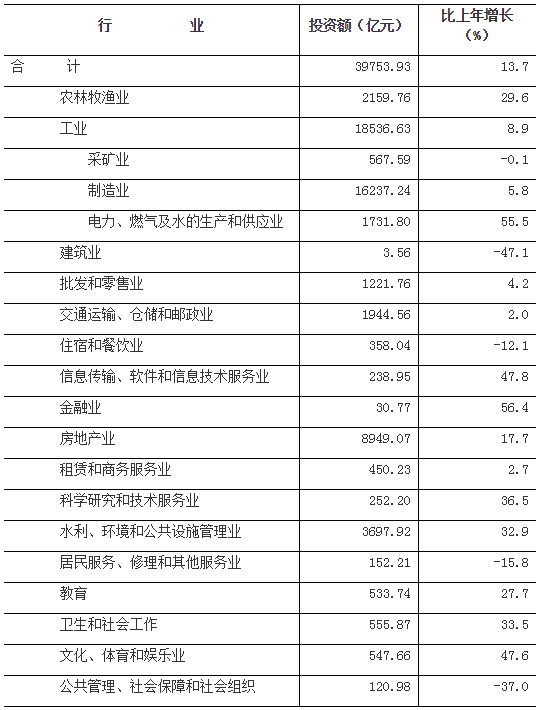 | 行　　　业 | 投资额（亿元） | 比上年增长（%） |
|---|---|---|
| 合　　计 | 39753.93 | 13.7 |
| 农林牧渔业 | 2159.76 | 29.6 |
| 工业 | 18536.63 | 8.9 |
| 采矿业 | 567.59 | -0.1 |
| 制造业 | 16237.24 | 5.8 |
| 电力、燃气及水的生产和供应业 | 1731.80 | 55.5 |
| 建筑业 | 3.56 | -47.1 |
| 批发和零售业 | 1221.76 | 4.2 |
| 交通运输、仓储和邮政业 | 1944.56 | 2.0 |
| 住宿和餐饮业 | 358.04 | -12.1 |
| 信息传输、软件和信息技术服务业 | 238.95 | 47.8 |
| 金融业 | 30.77 | 56.4 |
| 房地产业 | 8949.07 | 17.7 |
| 租赁和商务服务业 | 450.23 | 2.7 |
| 科学研究和技术服务业 | 252.20 | 36.5 |
| 水利、环境和公共设施管理业 | 3697.92 | 32.9 |
| 居民服务、修理和其他服务业 | 152.21 | -15.8 |
| 教育 | 533.74 | 27.7 |
| 卫生和社会工作 | 555.87 | 33.5 |
| 文化、体育和娱乐业 | 547.66 | 47.6 |
| 公共管理、社会保障和社会组织 | 120.98 | -37.0 |